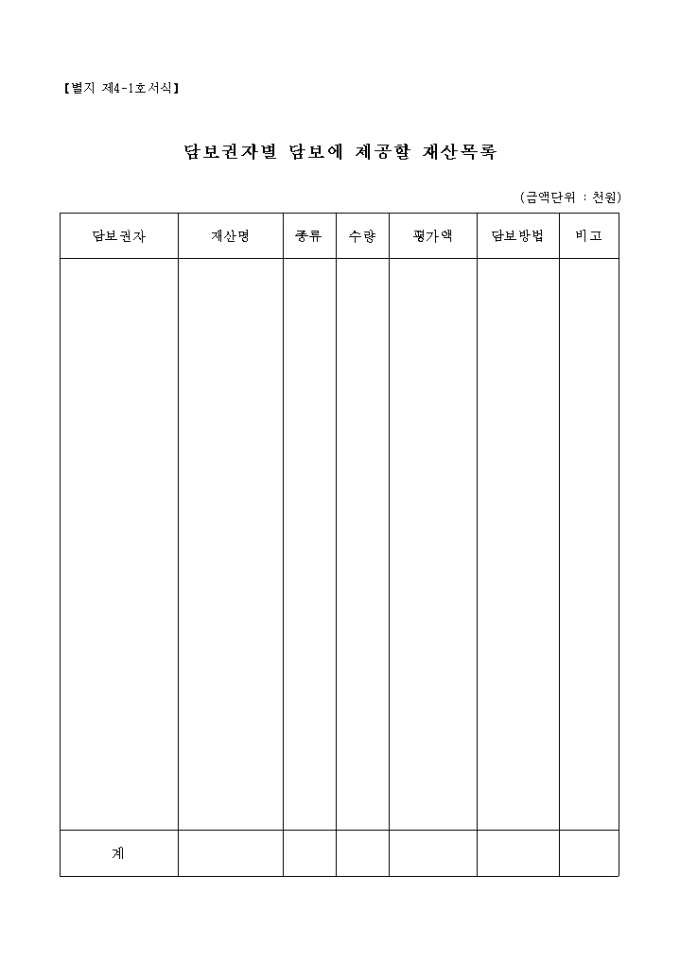 【별지 제4-1호서식】

담보권자별 담보에 제공할 재산목록

(금액단위 : 천원)

| 담보권자 | 재산명 | 종류 | 수량 | 평가액 | 담보방법 | 비고 |
|---|---|---|---|---|---|---|
| | | | | | | |
| 계 | | | | | | |